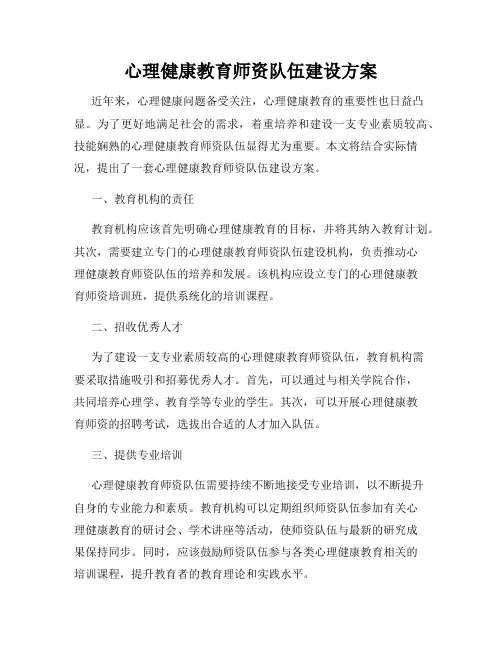 心理健康教育师资队伍建设方案

近年来，心理健康问题备受关注，心理健康教育的重要性也日益凸显。为了更好地满足社会的需求，着重培养和建设一支专业素质较高、技能娴熟的心理健康教育师资队伍显得尤为重要。本文将结合实际情况，提出了一套心理健康教育师资队伍建设方案。

一、教育机构的责任

教育机构应该首先明确心理健康教育的目标，并将其纳入教育计划。其次，需要建立专门的心理健康教育师资队伍建设机构，负责推动心理健康教育师资队伍的培养和发展。该机构应设立专门的心理健康教育师资培训班，提供系统化的培训课程。

二、招收优秀人才

为了建设一支专业素质较高的心理健康教育师资队伍，教育机构需要采取措施吸引和招募优秀人才。首先，可以通过与相关学院合作，共同培养心理学、教育学等专业的学生。其次，可以开展心理健康教育师资的招聘考试，选拔出合适的人才加入队伍。

三、提供专业培训

心理健康教育师资队伍需要持续不断地接受专业培训，以不断提升自身的专业能力和素质。教育机构可以定期组织师资队伍参加有关心理健康教育的研讨会、学术讲座等活动，使师资队伍与最新的研究成果保持同步。同时，应该鼓励师资队伍参与各类心理健康教育相关的培训课程，提升教育者的教育理论和实践水平。